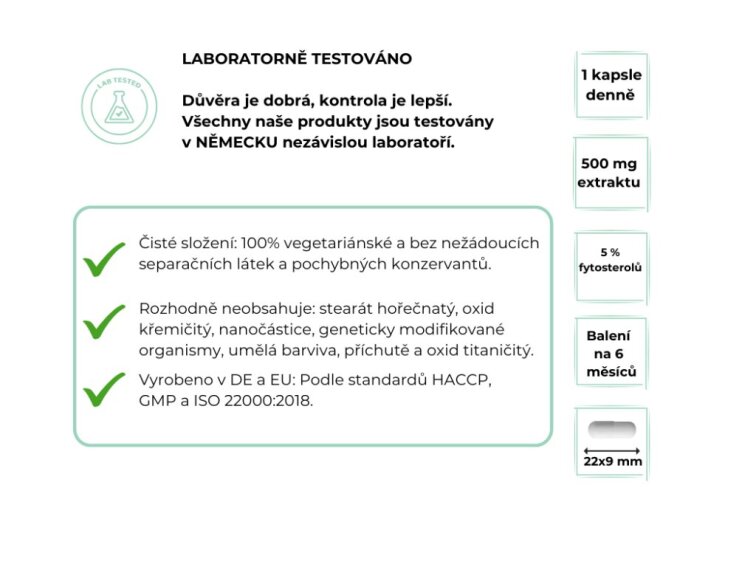 LAB TESTED

LABORATORNĚ TESTOVÁNO

Důvěra je dobrá, kontrola je lepší. Všechny naše produkty jsou testovány v NĚMECKU nezávislou laboratoří.

Čisté složení: 100% vegetariánské a bez nežádoucích separačních látek a pochybných konzervantů.

Rozhodně neobsahuje: stearát hořečnatý, oxid křemičitý, nanočástice, geneticky modifikované organismy, umělá barviva, příchutě a oxid titaničitý.

Vyrobeno v DE a EU: Podle standardů HACCP, GMP a ISO 22000:2018.

1 kapsle denně

500 mg extraktu

5 % fytosterolů

Balení na 6 měsíců

22x9 mm